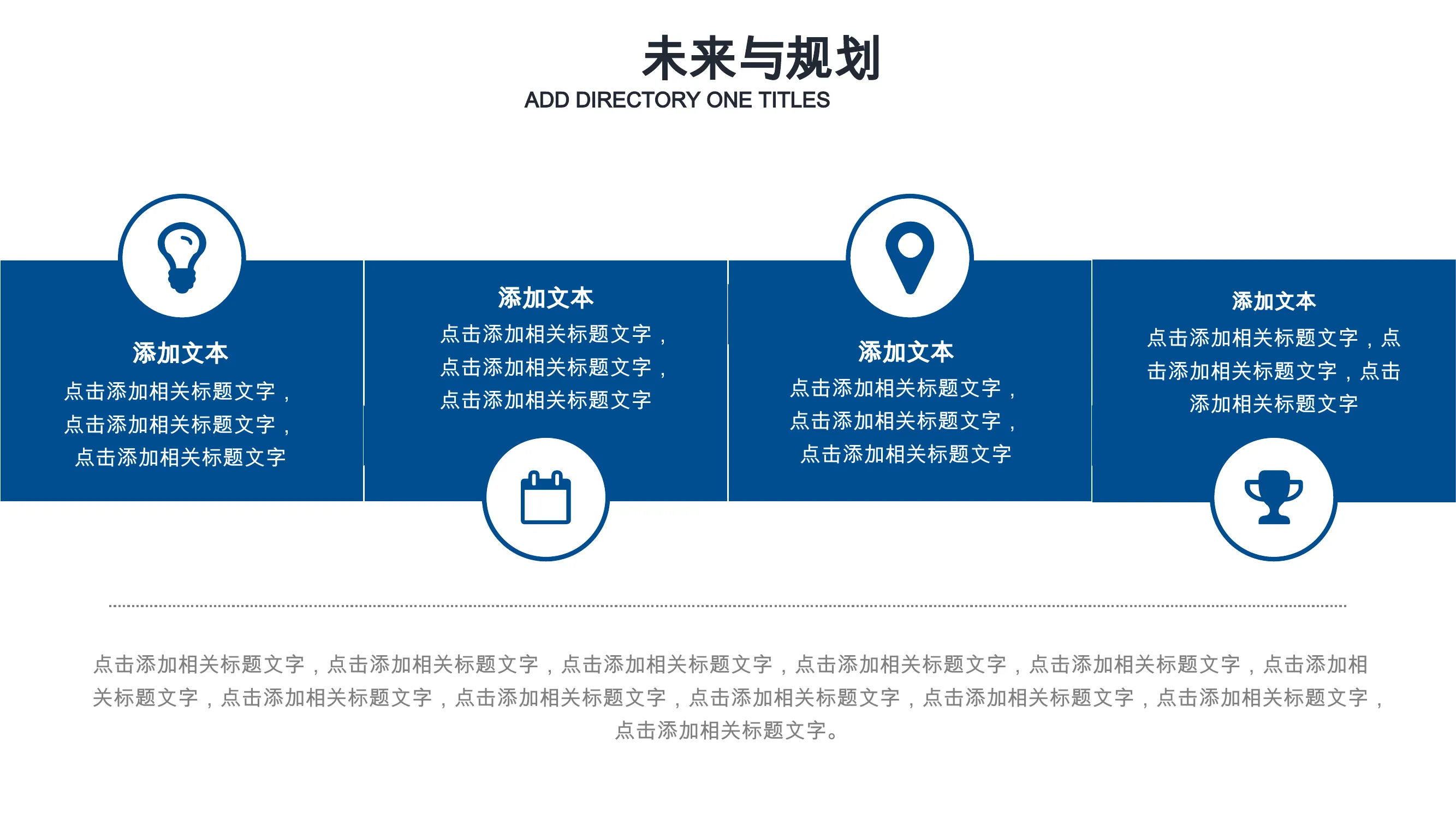 未来与规划

ADD DIRECTORY ONE TITLES

添加文本

点击添加相关标题文字，点击添加相关标题文字，点击添加相关标题文字

添加文本

点击添加相关标题文字，点击添加相关标题文字，点击添加相关标题文字

添加文本

点击添加相关标题文字，点击添加相关标题文字，点击添加相关标题文字

添加文本

点击添加相关标题文字，点击添加相关标题文字，点击添加相关标题文字

点击添加相关标题文字，点击添加相关标题文字，点击添加相关标题文字，点击添加相关标题文字，点击添加相关标题文字，点击添加相关标题文字，点击添加相关标题文字，点击添加相关标题文字，点击添加相关标题文字，点击添加相关标题文字，点击添加相关标题文字，点击添加相关标题文字。